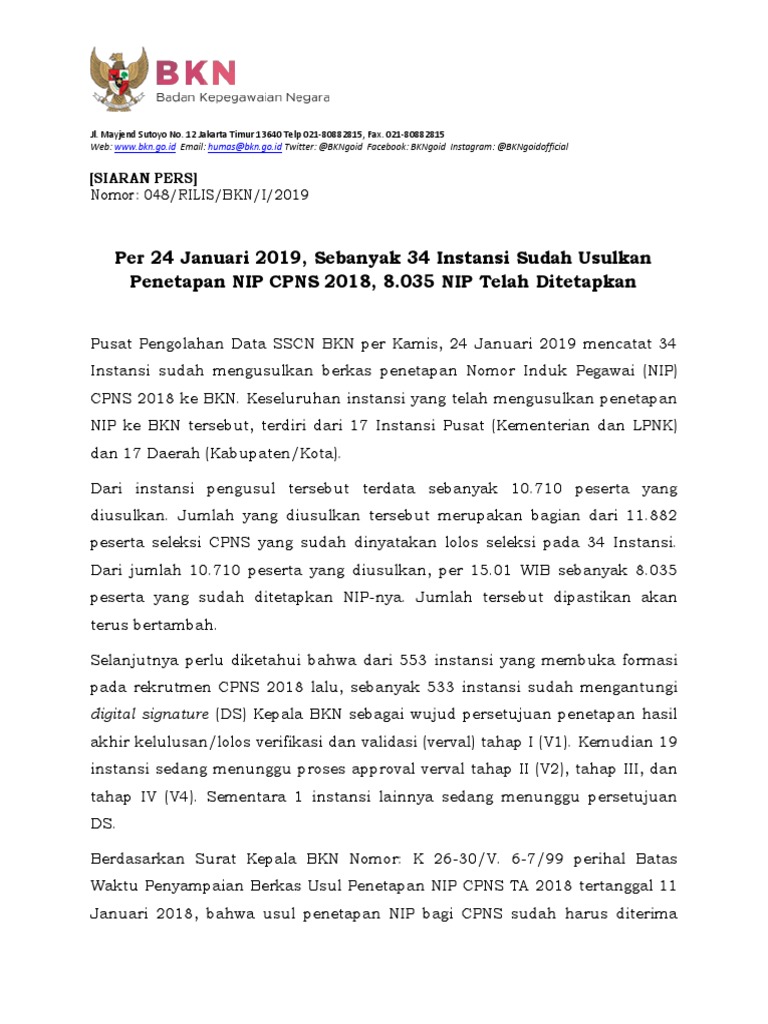 BKN
Badan Kepegawaian Negara

Jl. Mayjend Sutoyo No. 12 Jakarta Timur 13640 Telp 021-80882815, Fax. 021-80882815
Web: www.bkn.go.id Email: humas@bkn.go.id Twitter: @BKNgoid Facebook: BKNgoid Instagram: @BKNgoidofficial

[SIARAN PERS]
Nomor: 048/RILIS/BKN/I/2019

Per 24 Januari 2019, Sebanyak 34 Instansi Sudah Usulkan Penetapan NIP CPNS 2018, 8.035 NIP Telah Ditetapkan

Pusat Pengolahan Data SSCN BKN per Kamis, 24 Januari 2019 mencatat 34 Instansi sudah mengusulkan berkas penetapan Nomor Induk Pegawai (NIP) CPNS 2018 ke BKN. Keseluruhan instansi yang telah mengusulkan penetapan NIP ke BKN tersebut, terdiri dari 17 Instansi Pusat (Kementerian dan LPNK) dan 17 Daerah (Kabupaten/Kota).

Dari instansi pengusul tersebut terdata sebanyak 10.710 peserta yang diusulkan. Jumlah yang diusulkan tersebut merupakan bagian dari 11.882 peserta seleksi CPNS yang sudah dinyatakan lolos seleksi pada 34 Instansi. Dari jumlah 10.710 peserta yang diusulkan, per 15.01 WIB sebanyak 8.035 peserta yang sudah ditetapkan NIP-nya. Jumlah tersebut dipastikan akan terus bertambah.

Selanjutnya perlu diketahui bahwa dari 553 instansi yang membuka formasi pada rekrutmen CPNS 2018 lalu, sebanyak 533 instansi sudah mengantungi digital signature (DS) Kepala BKN sebagai wujud persetujuan penetapan hasil akhir kelulusan/lolos verifikasi dan validasi (verval) tahap I (V1). Kemudian 19 instansi sedang menunggu proses approval verval tahap II (V2), tahap III, dan tahap IV (V4). Sementara 1 instansi lainnya sedang menunggu persetujuan DS.

Berdasarkan Surat Kepala BKN Nomor: K 26-30/V. 6-7/99 perihal Batas Waktu Penyampaian Berkas Usul Penetapan NIP CPNS TA 2018 tertanggal 11 Januari 2018, bahwa usul penetapan NIP bagi CPNS sudah harus diterima